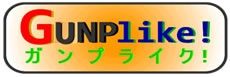 GUNPlike!
ガンプライク!